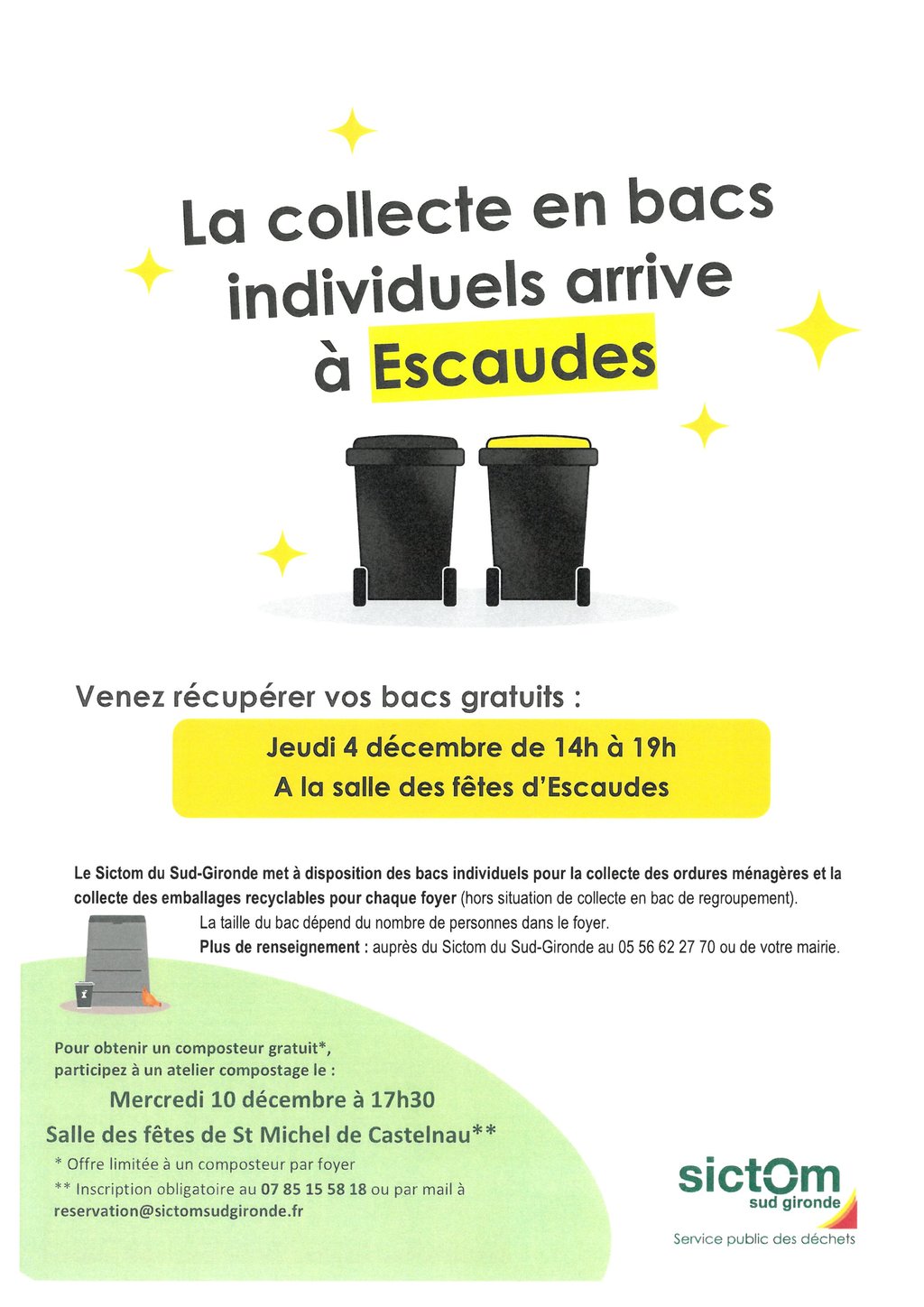 La collecte en bacs individuels arrive à Escaudes

Venez récupérer vos bacs gratuits :

Jeudi 4 décembre de 14h à 19h
A la salle des fêtes d'Escaudes

Le Sictom du Sud-Gironde met à disposition des bacs individuels pour la collecte des ordures ménagères et la collecte des emballages recyclables pour chaque foyer (hors situation de collecte en bac de regroupement).
La taille du bac dépend du nombre de personnes dans le foyer.
Plus de renseignement : auprès du Sictom du Sud-Gironde au 05 56 62 27 70 ou de votre mairie.

Pour obtenir un composteur gratuit*, participez à un atelier compostage le :
Mercredi 10 décembre à 17h30
Salle des fêtes de St Michel de Castelnau**
* Offre limitée à un composteur par foyer
** Inscription obligatoire au 07 85 15 58 18 ou par mail à reservation@sictomsudgironde.fr

sictom
sud gironde
Service public des déchets